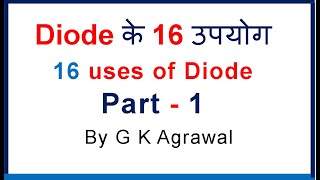 Diode के 16 उपयोग

16 uses of Diode

Part - 1

By G K Agrawal